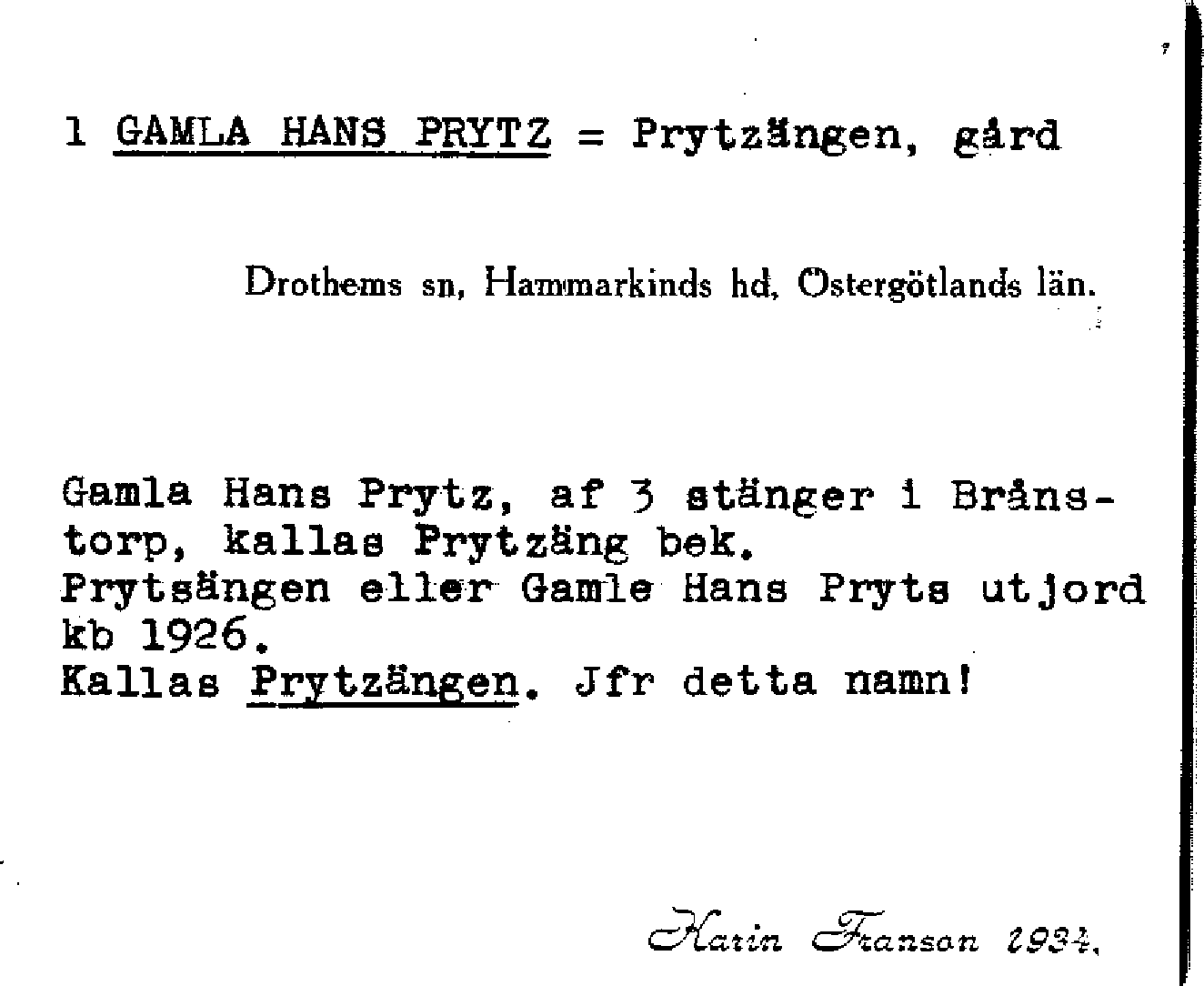 1 GAMLA HANS PRYTZ = Prytzängen, gård

Drothems sn, Hammarkinds hd, Östergötlands län.

Gamla Hans Prytz, af 3 stänger i Brånstorp, kallas Prytzäng bek.
Prytsängen eller Gamle Hans Pryts utjord kb 1926.
Kallas Prytzängen. Jfr detta namn!

Karin Franson 1934.